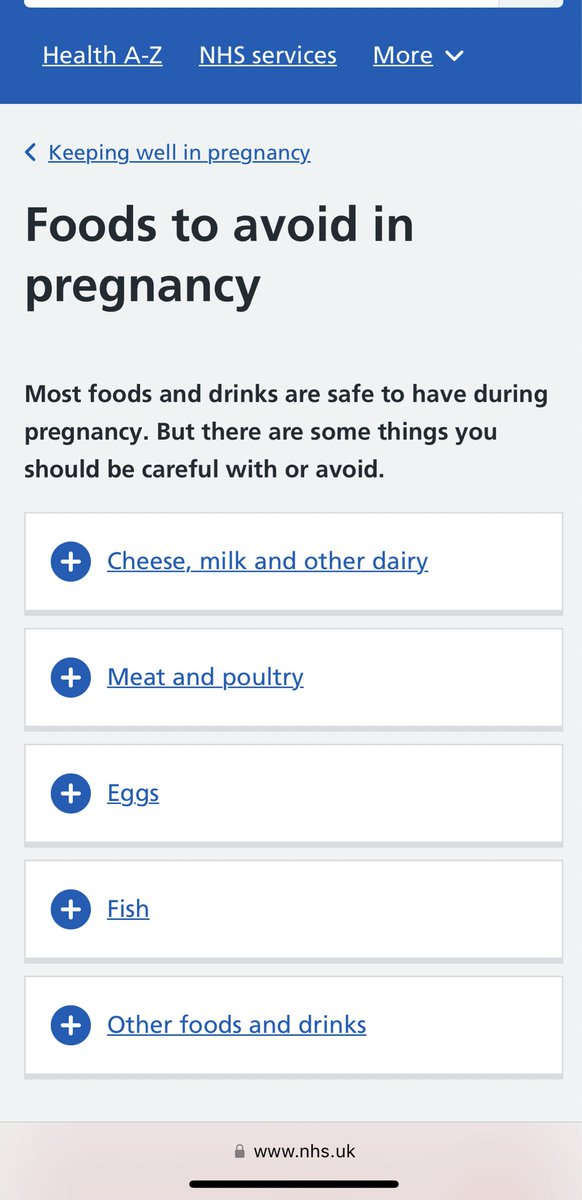 Health A-Z NHS services More

Keeping well in pregnancy

Foods to avoid in pregnancy

Most foods and drinks are safe to have during pregnancy. But there are some things you should be careful with or avoid.

Cheese, milk and other dairy

Meat and poultry

Eggs

Fish

Other foods and drinks

www.nhs.uk